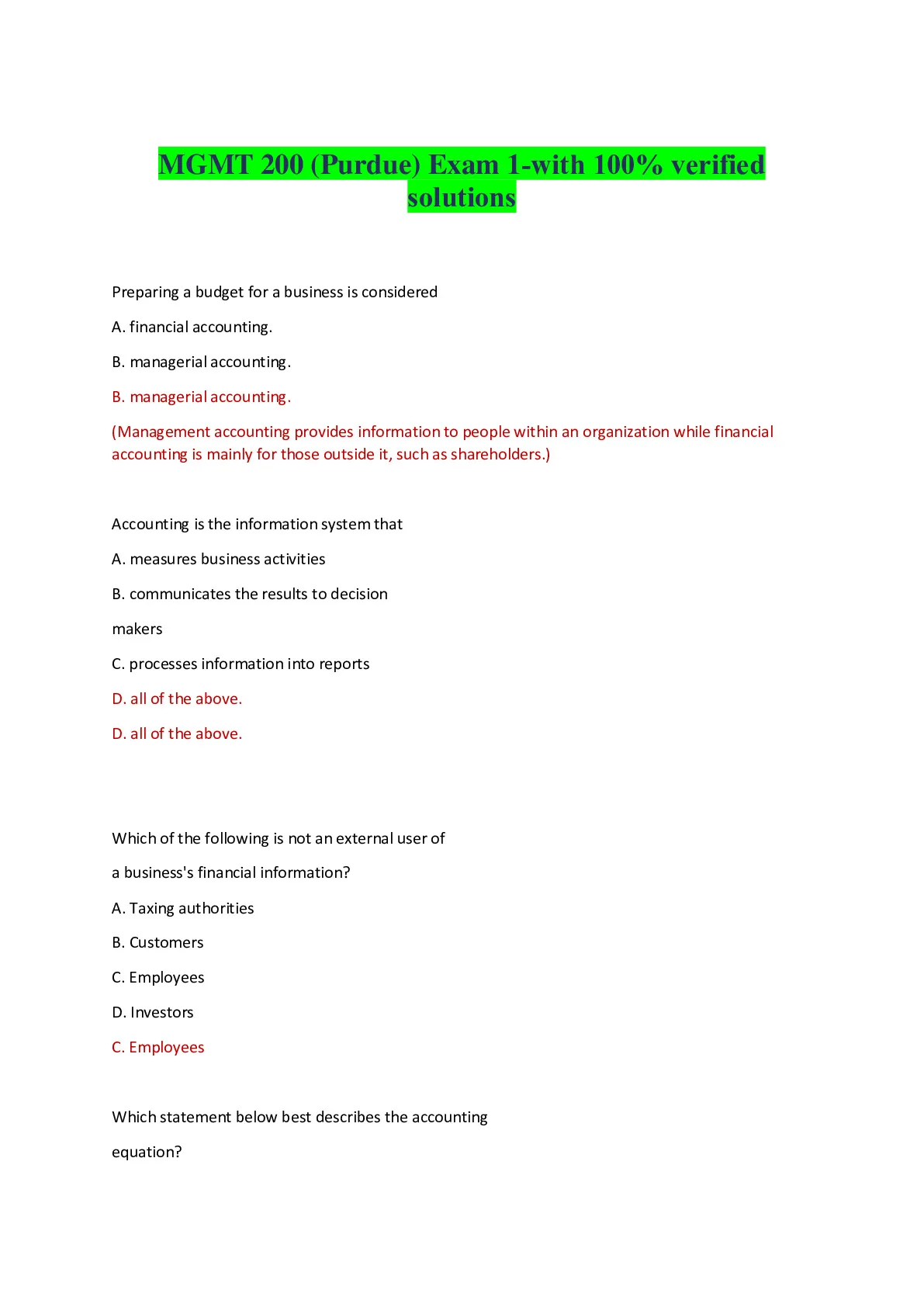 MGMT 200 (Purdue) Exam 1-with 100% verified solutions

Preparing a budget for a business is considered

A. financial accounting.

B. managerial accounting.

B. managerial accounting.

(Management accounting provides information to people within an organization while financial accounting is mainly for those outside it, such as shareholders.)

Accounting is the information system that

A. measures business activities

B. communicates the results to decision

makers

C. processes information into reports

D. all of the above.

D. all of the above.

Which of the following is not an external user of

a business's financial information?

A. Taxing authorities

B. Customers

C. Employees

D. Investors

C. Employees

Which statement below best describes the accounting

equation?